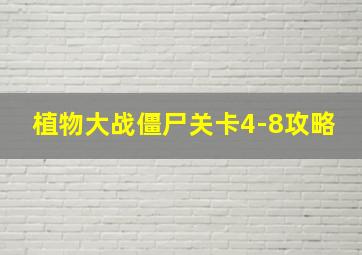 植物大战僵尸关卡4-8攻略